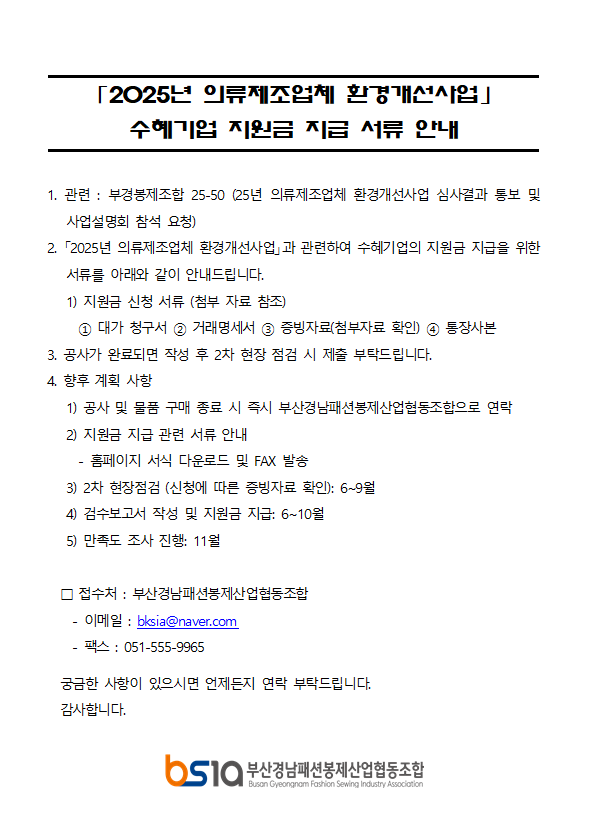 「2025년 의류제조업체 환경개선사업」
수혜기업 지원금 지급 서류 안내

1. 관련 : 부경봉제조합 25-50 (25년 의류제조업체 환경개선사업 심사결과 통보 및 사업설명회 참석 요청)
2. 「2025년 의류제조업체 환경개선사업」과 관련하여 수혜기업의 지원금 지급을 위한 서류를 아래와 같이 안내드립니다.
1) 지원금 신청 서류 (첨부 자료 참조)
① 대가 청구서 ② 거래명세서 ③ 증빙자료(첨부자료 확인) ④ 통장사본
3. 공사가 완료되면 작성 후 2차 현장 점검 시 제출 부탁드립니다.
4. 향후 계획 사항
1) 공사 및 물품 구매 종료 시 즉시 부산경남패션봉제산업협동조합으로 연락
2) 지원금 지급 관련 서류 안내
- 홈페이지 서식 다운로드 및 FAX 발송
3) 2차 현장점검 (신청에 따른 증빙자료 확인): 6~9월
4) 검수보고서 작성 및 지원금 지급: 6~10월
5) 만족도 조사 진행: 11월

□ 접수처 : 부산경남패션봉제산업협동조합
- 이메일 : bksia@naver.com
- 팩스 : 051-555-9965

궁금한 사항이 있으시면 언제든지 연락 부탁드립니다.
감사합니다.

bsia 부산경남패션봉제산업협동조합
Busan Gyeongnam Fashion Sewing Industry Association